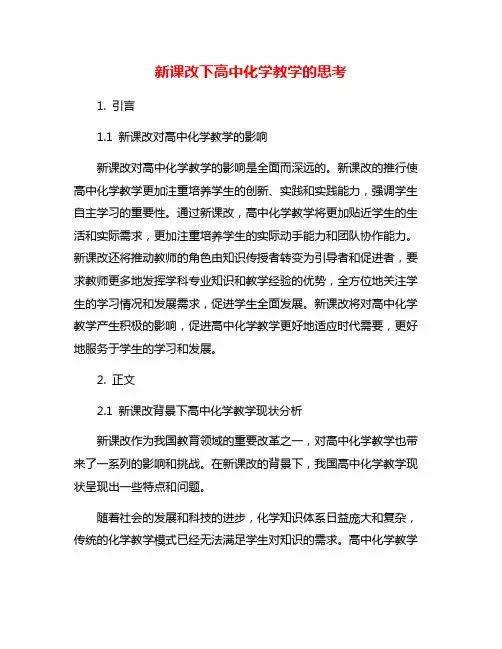 新课改下高中化学教学的思考

1. 引言

1.1 新课改对高中化学教学的影响

新课改对高中化学教学的影响是全面而深远的。新课改的推行使高中化学教学更加注重培养学生的创新、实践和实践能力，强调学生自主学习的重要性。通过新课改，高中化学教学将更加贴近学生的生活和实际需求，更加注重培养学生的实际动手能力和团队协作能力。新课改还将推动教师的角色由知识传授者转变为引导者和促进者，要求教师更多地发挥学科专业知识和教学经验的优势，全方位地关注学生的学习情况和发展需求，促进学生全面发展。新课改将对高中化学教学产生积极的影响，促进高中化学教学更好地适应时代需要，更好地服务于学生的学习和发展。

2. 正文

2.1 新课改背景下高中化学教学现状分析

新课改作为我国教育领域的重要改革之一，对高中化学教学也带来了一系列的影响和挑战。在新课改的背景下，我国高中化学教学现状呈现出一些特点和问题。

随着社会的发展和科技的进步，化学知识体系日益庞大和复杂，传统的化学教学模式已经无法满足学生对知识的需求。高中化学教学